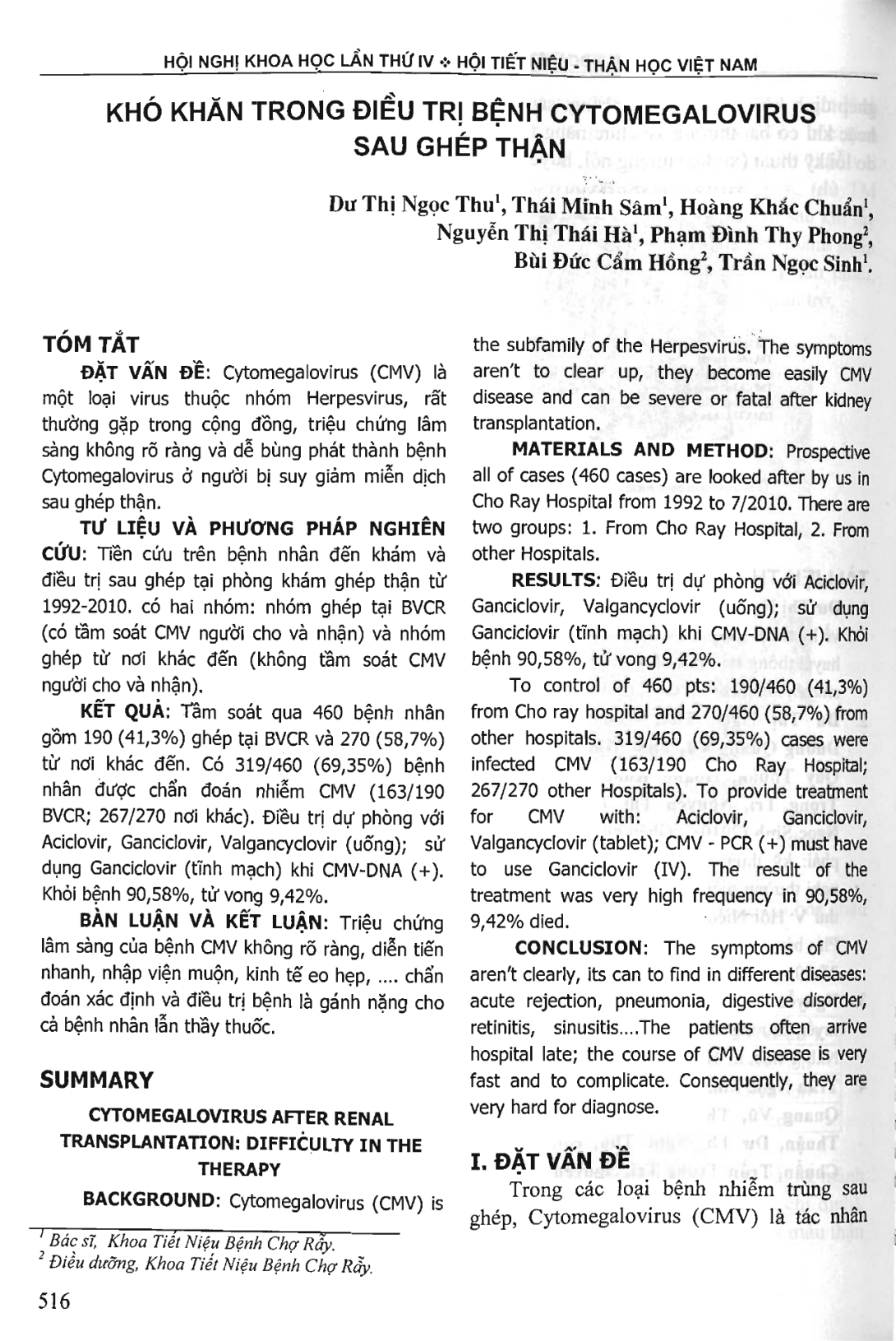 HỘI NGHỊ KHOA HỌC LẦN THỨ IV ❖ HỘI TIẾT NIỆU - THẬN HỌC VIỆT NAM

KHÓ KHĂN TRONG ĐIỀU TRỊ BỆNH CYTOMEGALOVIRUS SAU GHÉP THẬN

Dư Thị Ngọc Thu$^1$, Thái Minh Sâm$^1$, Hoàng Khắc Chuẩn$^1$, Nguyễn Thị Thái Hà$^1$, Phạm Đình Thy Phong$^2$, Bùi Đức Cẩm Hồng$^2$, Trần Ngọc Sinh$^1$.

TÓM TẮT

ĐẶT VẤN ĐỀ: Cytomegalovirus (CMV) là một loại virus thuộc nhóm Herpesvirus, rất thường gặp trong cộng đồng, triệu chứng lâm sàng không rõ ràng và dễ bùng phát thành bệnh Cytomegalovirus ở người bị suy giảm miễn dịch sau ghép thận.

TƯ LIỆU VÀ PHƯƠNG PHÁP NGHIÊN CỨU: Tiền cứu trên bệnh nhân đến khám và điều trị sau ghép tại phòng khám ghép thận từ 1992-2010. có hai nhóm: nhóm ghép tại BVCR (có tầm soát CMV người cho và nhận) và nhóm ghép từ nơi khác đến (không tầm soát CMV người cho và nhận).

KẾT QUẢ: Tầm soát qua 460 bệnh nhân gồm 190 (41,3%) ghép tại BVCR và 270 (58,7%) từ nơi khác đến. Có 319/460 (69,35%) bệnh nhân được chẩn đoán nhiễm CMV (163/190 BVCR; 267/270 nơi khác). Điều trị dự phòng với Aciclovir, Ganciclovir, Valgancyclovir (uống); sử dụng Ganciclovir (tĩnh mạch) khi CMV-DNA (+). Khỏi bệnh 90,58%, tử vong 9,42%.

BÀN LUẬN VÀ KẾT LUẬN: Triệu chứng lâm sàng của bệnh CMV không rõ ràng, diễn tiến nhanh, nhập viện muộn, kinh tế eo hẹp, .... chẩn đoán xác định và điều trị bệnh là gánh nặng cho cả bệnh nhân lẫn thầy thuốc.

SUMMARY

CYTOMEGALOVIRUS AFTER RENAL TRANSPLANTATION: DIFFICULTY IN THE THERAPY

BACKGROUND: Cytomegalovirus (CMV) is the subfamily of the Herpesvirus. The symptoms aren't to clear up, they become easily CMV disease and can be severe or fatal after kidney transplantation.

MATERIALS AND METHOD: Prospective all of cases (460 cases) are looked after by us in Cho Ray Hospital from 1992 to 7/2010. There are two groups: 1. From Cho Ray Hospital, 2. From other Hospitals.

RESULTS: Điều trị dự phòng với Aciclovir, Ganciclovir, Valgancyclovir (uống); sử dụng Ganciclovir (tĩnh mạch) khi CMV-DNA (+). Khỏi bệnh 90,58%, tử vong 9,42%.

To control of 460 pts: 190/460 (41,3%) from Cho ray hospital and 270/460 (58,7%) from other hospitals. 319/460 (69,35%) cases were infected CMV (163/190 Cho Ray Hospital; 267/270 other Hospitals). To provide treatment for CMV with: Aciclovir, Ganciclovir, Valgancyclovir (tablet); CMV - PCR (+) must have to use Ganciclovir (IV). The result of the treatment was very high frequency in 90,58%, 9,42% died.

CONCLUSION: The symptoms of CMV aren't clearly, its can to find in different diseases: acute rejection, pneumonia, digestive disorder, retinitis, sinusitis....The patients often arrive hospital late; the course of CMV disease is very fast and to complicate. Consequently, they are very hard for diagnose.

I. ĐẶT VẤN ĐỀ

Trong các loại bệnh nhiễm trùng sau ghép, Cytomegalovirus (CMV) là tác nhân

$^1$ Bác sĩ, Khoa Tiết Niệu Bệnh Chợ Rẫy.
$^2$ Điều dưỡng, Khoa Tiết Niệu Bệnh Chợ Rẫy.

516